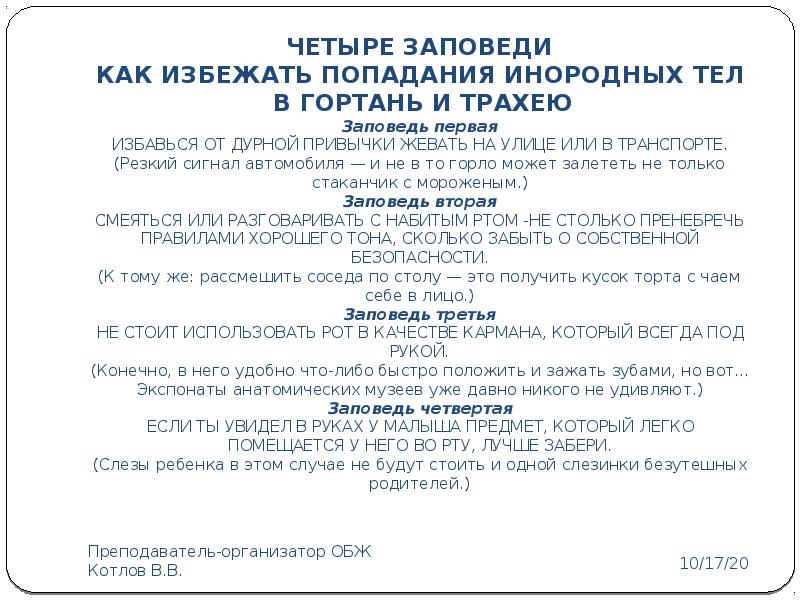 ЧЕТЫРЕ ЗАПОВЕДИ
КАК ИЗБЕЖАТЬ ПОПАДАНИЯ ИНОРОДНЫХ ТЕЛ
В ГОРТАНЬ И ТРАХЕЮ

Заповедь первая
ИЗБАВЬСЯ ОТ ДУРНОЙ ПРИВЫЧКИ ЖЕВАТЬ НА УЛИЦЕ ИЛИ В ТРАНСПОРТЕ.
(Резкий сигнал автомобиля — и не в то горло может залететь не только стаканчик с мороженым.)

Заповедь вторая
СМЕЯТЬСЯ ИЛИ РАЗГОВАРИВАТЬ С НАБИТЫМ РТОМ -НЕ СТОЛЬКО ПРЕНЕБРЕЧЬ ПРАВИЛАМИ ХОРОШЕГО ТОНА, СКОЛЬКО ЗАБЫТЬ О СОБСТВЕННОЙ БЕЗОПАСНОСТИ.
(К тому же: рассмешить соседа по столу — это получить кусок торта с чаем себе в лицо.)

Заповедь третья
НЕ СТОИТ ИСПОЛЬЗОВАТЬ РОТ В КАЧЕСТВЕ КАРМАНА, КОТОРЫЙ ВСЕГДА ПОД РУКОЙ.
(Конечно, в него удобно что-либо быстро положить и зажать зубами, но вот... Экспонаты анатомических музеев уже давно никого не удивляют.)

Заповедь четвертая
ЕСЛИ ТЫ УВИДЕЛ В РУКАХ У МАЛЫША ПРЕДМЕТ, КОТОРЫЙ ЛЕГКО ПОМЕЩАЕТСЯ У НЕГО ВО РТУ, ЛУЧШЕ ЗАБЕРИ.
(Слезы ребенка в этом случае не будут стоить и одной слезинки безутешных родителей.)

Преподаватель-организатор ОБЖ
Котлов В.В.

10/17/20